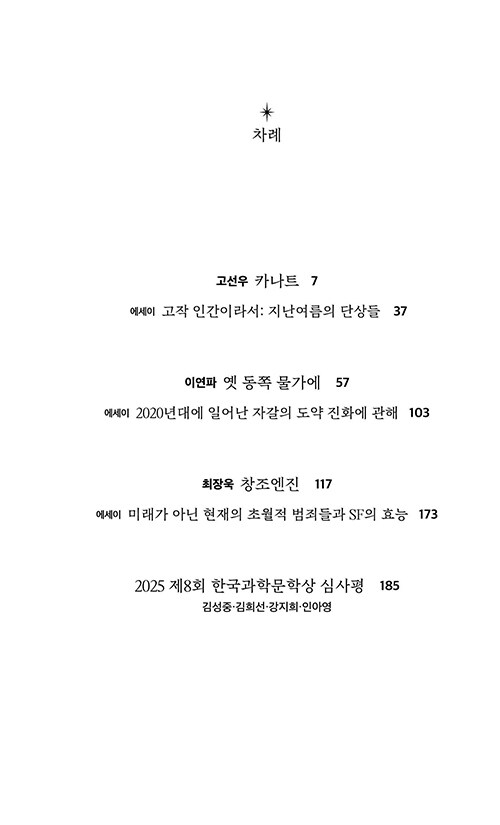 차례

고선우 카나트 7

에세이 고작 인간이라서: 지난여름의 단상들 37

이연파 옛 동쪽 물가에 57

에세이 2020년대에 일어난 자갈의 도약 진화에 관해 103

최장욱 창조엔진 117

에세이 미래가 아닌 현재의 초월적 범죄들과 SF의 효능 173

2025 제8회 한국과학문학상 심사평 185
김성중·김희선·강지희·인아영